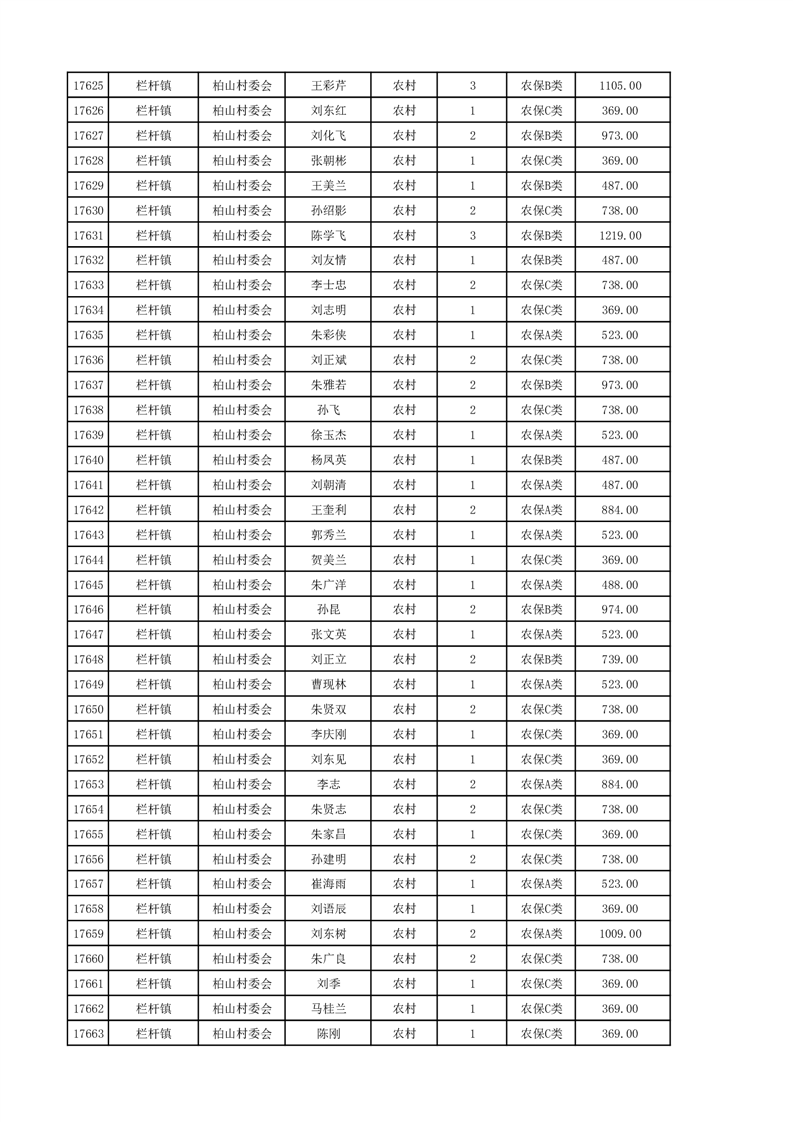 | 17625 | 栏杆镇 | 柏山村委会 | 王彩芹 | 农村 | 3 | 农保B类 | 1105.00 |
|---|---|---|---|---|---|---|---|
| 17626 | 栏杆镇 | 柏山村委会 | 刘东红 | 农村 | 1 | 农保C类 | 369.00 |
| 17627 | 栏杆镇 | 柏山村委会 | 刘化飞 | 农村 | 2 | 农保B类 | 973.00 |
| 17628 | 栏杆镇 | 柏山村委会 | 张朝彬 | 农村 | 1 | 农保C类 | 369.00 |
| 17629 | 栏杆镇 | 柏山村委会 | 王美兰 | 农村 | 1 | 农保B类 | 487.00 |
| 17630 | 栏杆镇 | 柏山村委会 | 孙绍影 | 农村 | 2 | 农保C类 | 738.00 |
| 17631 | 栏杆镇 | 柏山村委会 | 陈学飞 | 农村 | 3 | 农保B类 | 1219.00 |
| 17632 | 栏杆镇 | 柏山村委会 | 刘友情 | 农村 | 1 | 农保B类 | 487.00 |
| 17633 | 栏杆镇 | 柏山村委会 | 李士忠 | 农村 | 2 | 农保C类 | 738.00 |
| 17634 | 栏杆镇 | 柏山村委会 | 刘志明 | 农村 | 1 | 农保C类 | 369.00 |
| 17635 | 栏杆镇 | 柏山村委会 | 朱彩侠 | 农村 | 1 | 农保A类 | 523.00 |
| 17636 | 栏杆镇 | 柏山村委会 | 刘正斌 | 农村 | 2 | 农保C类 | 738.00 |
| 17637 | 栏杆镇 | 柏山村委会 | 朱雅若 | 农村 | 2 | 农保B类 | 973.00 |
| 17638 | 栏杆镇 | 柏山村委会 | 孙飞 | 农村 | 2 | 农保C类 | 738.00 |
| 17639 | 栏杆镇 | 柏山村委会 | 徐玉杰 | 农村 | 1 | 农保A类 | 523.00 |
| 17640 | 栏杆镇 | 柏山村委会 | 杨凤英 | 农村 | 1 | 农保B类 | 487.00 |
| 17641 | 栏杆镇 | 柏山村委会 | 刘朝清 | 农村 | 1 | 农保A类 | 487.00 |
| 17642 | 栏杆镇 | 柏山村委会 | 王奎利 | 农村 | 2 | 农保A类 | 884.00 |
| 17643 | 栏杆镇 | 柏山村委会 | 郭秀兰 | 农村 | 1 | 农保A类 | 523.00 |
| 17644 | 栏杆镇 | 柏山村委会 | 贺美兰 | 农村 | 1 | 农保C类 | 369.00 |
| 17645 | 栏杆镇 | 柏山村委会 | 朱广洋 | 农村 | 1 | 农保A类 | 488.00 |
| 17646 | 栏杆镇 | 柏山村委会 | 孙昆 | 农村 | 2 | 农保B类 | 974.00 |
| 17647 | 栏杆镇 | 柏山村委会 | 张文英 | 农村 | 1 | 农保A类 | 523.00 |
| 17648 | 栏杆镇 | 柏山村委会 | 刘正立 | 农村 | 2 | 农保B类 | 739.00 |
| 17649 | 栏杆镇 | 柏山村委会 | 曹现林 | 农村 | 1 | 农保A类 | 523.00 |
| 17650 | 栏杆镇 | 柏山村委会 | 朱贤双 | 农村 | 2 | 农保C类 | 738.00 |
| 17651 | 栏杆镇 | 柏山村委会 | 李庆刚 | 农村 | 1 | 农保C类 | 369.00 |
| 17652 | 栏杆镇 | 柏山村委会 | 刘东见 | 农村 | 1 | 农保C类 | 369.00 |
| 17653 | 栏杆镇 | 柏山村委会 | 李志 | 农村 | 2 | 农保A类 | 884.00 |
| 17654 | 栏杆镇 | 柏山村委会 | 朱贤志 | 农村 | 2 | 农保C类 | 738.00 |
| 17655 | 栏杆镇 | 柏山村委会 | 朱家昌 | 农村 | 1 | 农保C类 | 369.00 |
| 17656 | 栏杆镇 | 柏山村委会 | 孙建明 | 农村 | 2 | 农保C类 | 738.00 |
| 17657 | 栏杆镇 | 柏山村委会 | 崔海雨 | 农村 | 1 | 农保A类 | 523.00 |
| 17658 | 栏杆镇 | 柏山村委会 | 刘语辰 | 农村 | 1 | 农保C类 | 369.00 |
| 17659 | 栏杆镇 | 柏山村委会 | 刘东树 | 农村 | 2 | 农保A类 | 1009.00 |
| 17660 | 栏杆镇 | 柏山村委会 | 朱广良 | 农村 | 2 | 农保C类 | 738.00 |
| 17661 | 栏杆镇 | 柏山村委会 | 刘季 | 农村 | 1 | 农保C类 | 369.00 |
| 17662 | 栏杆镇 | 柏山村委会 | 马桂兰 | 农村 | 1 | 农保C类 | 369.00 |
| 17663 | 栏杆镇 | 柏山村委会 | 陈刚 | 农村 | 1 | 农保C类 | 369.00 |